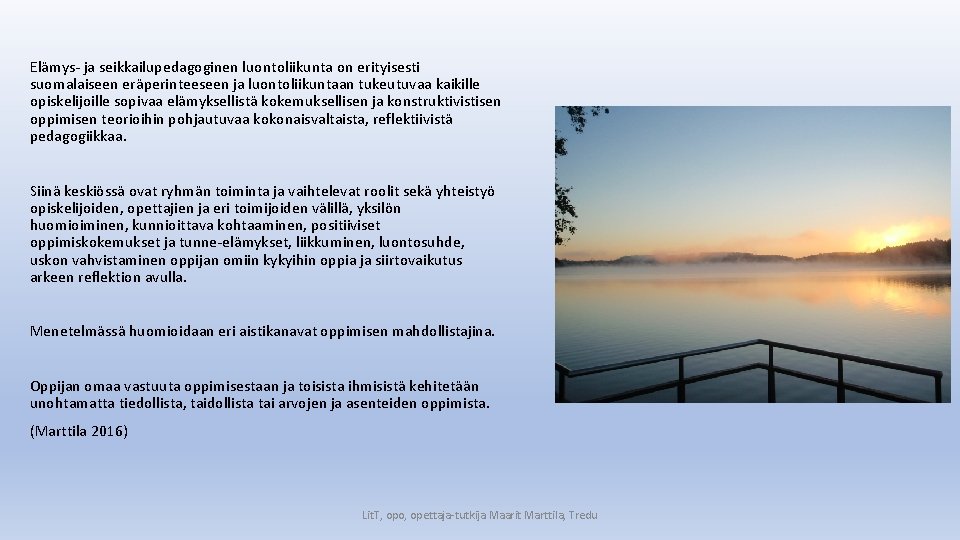 Elämys- ja seikkailupedagoginen luontoliikunta on erityisesti suomalaiseen eräperinteeseen ja luontoliikuntaan tukeutuvaa kaikille opiskelijoille sopivaa elämyksellistä kokemuksellisen ja konstruktivistisen oppimisen teorioihin pohjautuvaa kokonaisvaltaista, reflektiivistä pedagogiikkaa.

Siinä keskiössä ovat ryhmän toiminta ja vaihtelevat roolit sekä yhteistyö opiskelijoiden, opettajien ja eri toimijoiden välillä, yksilön huomioiminen, kunnioittava kohtaaminen, positiiviset oppimiskokemukset ja tunne-elämykset, liikkuminen, luontosuhde, uskon vahvistaminen oppijan omiin kykyihin oppia ja siirtovaikutus arkeen reflektion avulla.

Menetelmässä huomioidaan eri aistikanavat oppimisen mahdollistajina.

Oppijan omaa vastuuta oppimisestaan ja toisista ihmisistä kehitetään unohtamatta tiedollista, taidollista tai arvojen ja asenteiden oppimista.

(Marttila 2016)

LitT, opo, opettaja-tutkija Maarit Marttila, Tredu